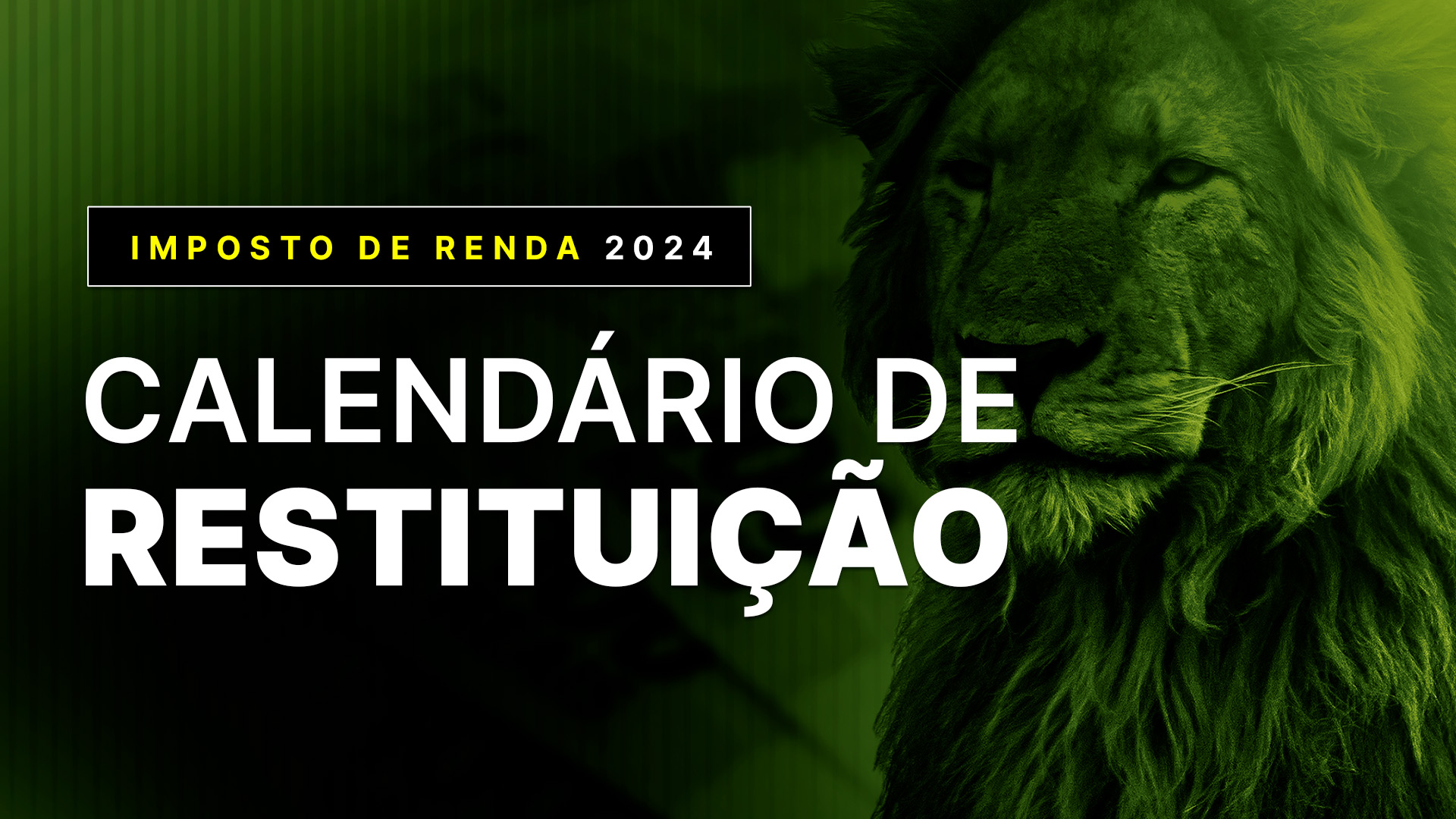 IMPOSTO DE RENDA 2024

CALENDÁRIO DE
RESTITUIÇÃO